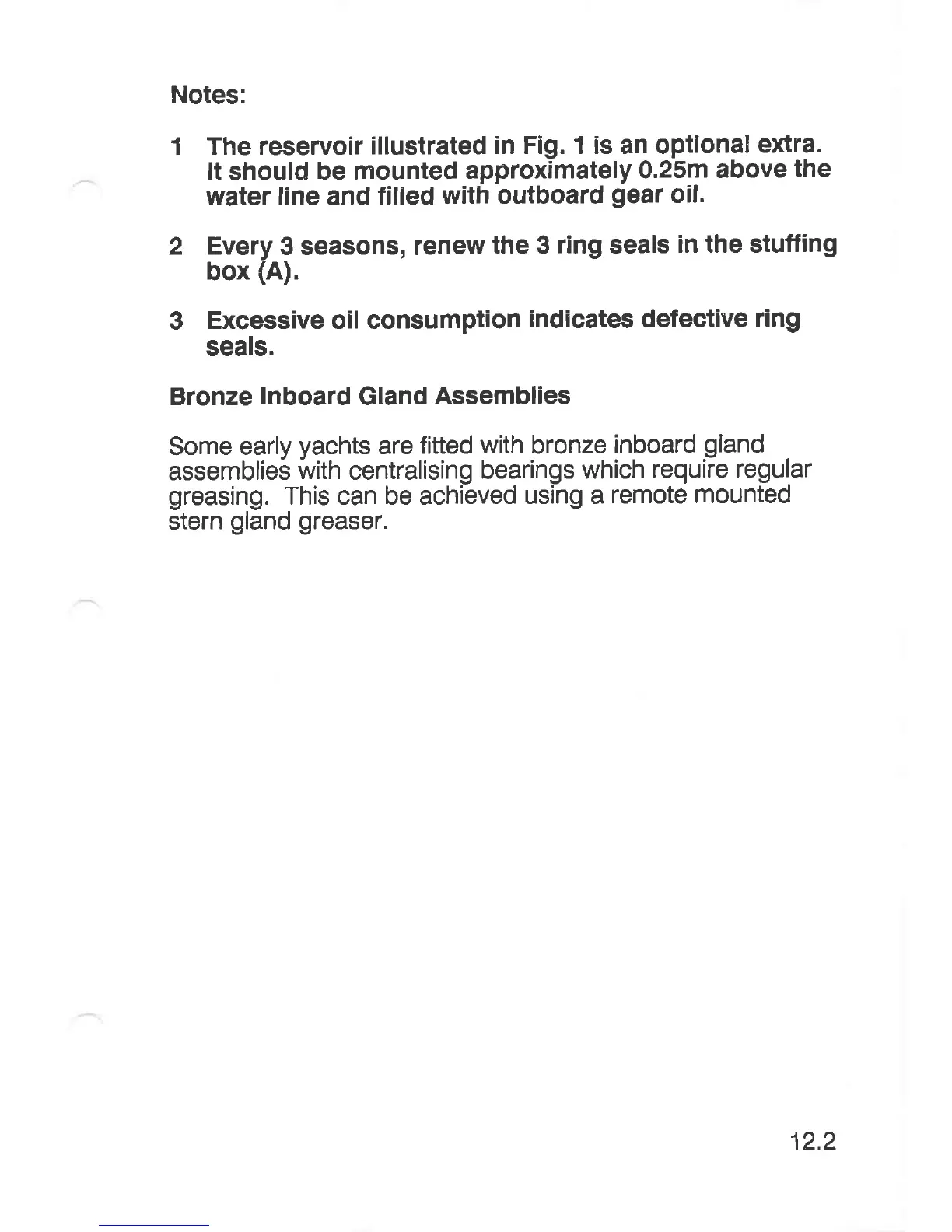 Notes:

1 The reservoir illustrated in Fig. 1 is an optional extra. It should be mounted approximately 0.25m above the water line and filled with outboard gear oil.

2 Every 3 seasons, renew the 3 ring seals in the stuffing box (A).

3 Excessive oil consumption indicates defective ring seals.

Bronze Inboard Gland Assemblies

Some early yachts are fitted with bronze inboard gland assemblies with centralising bearings which require regular greasing. This can be achieved using a remote mounted stern gland greaser.

12.2